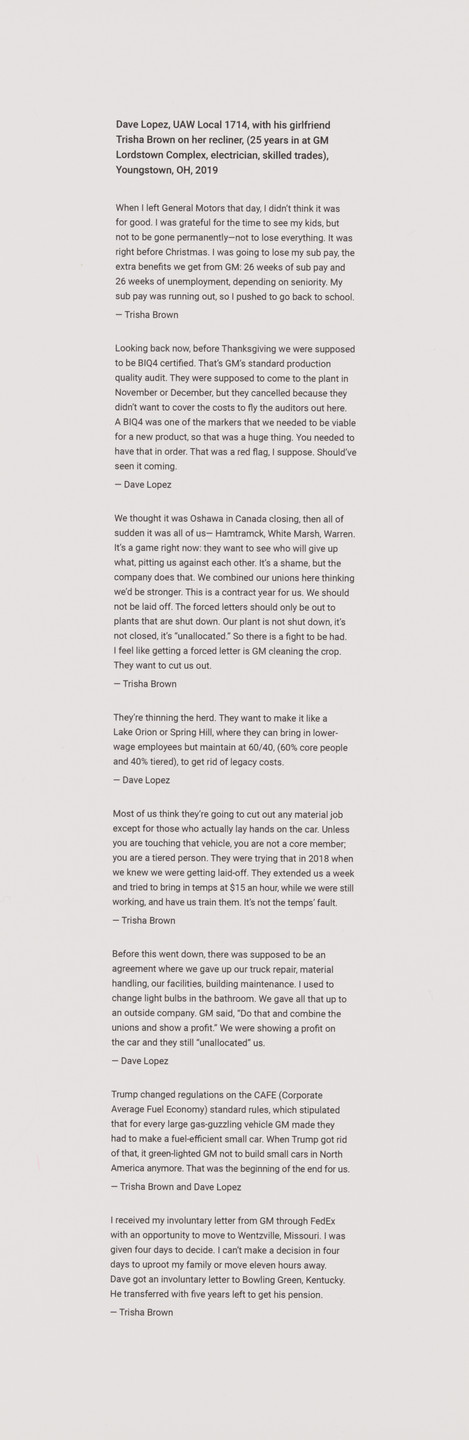 Dave Lopez, UAW Local 1714, with his girlfriend Trisha Brown on her recliner, (25 years in at GM Lordstown Complex, electrician, skilled trades), Youngstown, OH, 2019

When I left General Motors that day, I didn't think it was for good. I was grateful for the time to see my kids, but not to be gone permanently—not to lose everything. It was right before Christmas. I was going to lose my sub pay, the extra benefits we get from GM: 26 weeks of sub pay and 26 weeks of unemployment, depending on seniority. My sub pay was running out, so I pushed to go back to school.

— Trisha Brown

Looking back now, before Thanksgiving we were supposed to be BIQ4 certified. That's GM's standard production quality audit. They were supposed to come to the plant in November or December, but they cancelled because they didn't want to cover the costs to fly the auditors out here. A BIQ4 was one of the markers that we needed to be viable for a new product, so that was a huge thing. You needed to have that in order. That was a red flag, I suppose. Should've seen it coming.

— Dave Lopez

We thought it was Oshawa in Canada closing, then all of sudden it was all of us— Hamtramck, White Marsh, Warren. It's a game right now: they want to see who will give up what, pitting us against each other. It's a shame, but the company does that. We combined our unions here thinking we'd be stronger. This is a contract year for us. We should not be laid off. The forced letters should only be out to plants that are shut down. Our plant is not shut down, it's not closed, it's "unallocated." So there is a fight to be had. I feel like getting a forced letter is GM cleaning the crop. They want to cut us out.

— Trisha Brown

They're thinning the herd. They want to make it like a Lake Orion or Spring Hill, where they can bring in lower-wage employees but maintain at 60/40, (60% core people and 40% tiered), to get rid of legacy costs.

— Dave Lopez

Most of us think they're going to cut out any material job except for those who actually lay hands on the car. Unless you are touching that vehicle, you are not a core member; you are a tiered person. They were trying that in 2018 when we knew we were getting laid-off. They extended us a week and tried to bring in temps at $15 an hour, while we were still working, and have us train them. It's not the temps' fault.

— Trisha Brown

Before this went down, there was supposed to be an agreement where we gave up our truck repair, material handling, our facilities, building maintenance. I used to change light bulbs in the bathroom. We gave all that up to an outside company. GM said, "Do that and combine the unions and show a profit." We were showing a profit on the car and they still "unallocated" us.

— Dave Lopez

Trump changed regulations on the CAFE (Corporate Average Fuel Economy) standard rules, which stipulated that for every large gas-guzzling vehicle GM made they had to make a fuel-efficient small car. When Trump got rid of that, it green-lighted GM not to build small cars in North America anymore. That was the beginning of the end for us.

— Trisha Brown and Dave Lopez

I received my involuntary letter from GM through FedEx with an opportunity to move to Wentzville, Missouri. I was given four days to decide. I can't make a decision in four days to uproot my family or move eleven hours away. Dave got an involuntary letter to Bowling Green, Kentucky. He transferred with five years left to get his pension.

— Trisha Brown